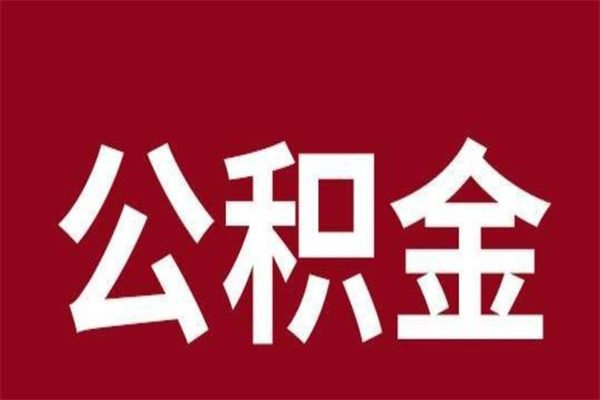 公积金